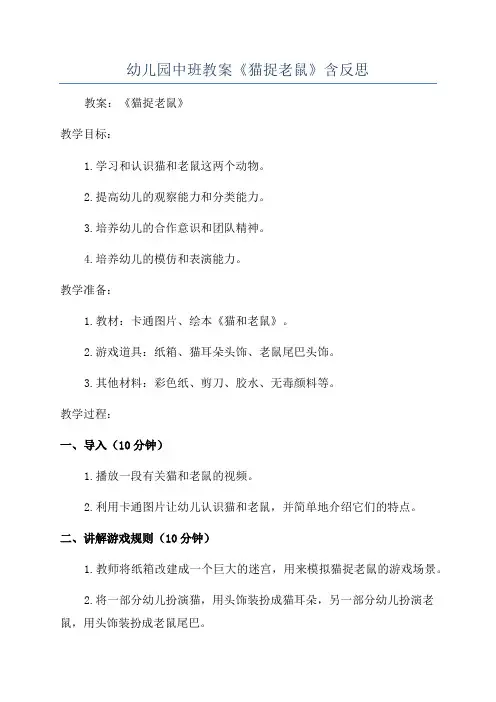 幼儿园中班教案《猫捉老鼠》含反思

教案：《猫捉老鼠》

教学目标：

1.学习和认识猫和老鼠这两个动物。

2.提高幼儿的观察能力和分类能力。

3.培养幼儿的合作意识和团队精神。

4.培养幼儿的模仿和表演能力。

教学准备：

1.教材：卡通图片、绘本《猫和老鼠》。

2.游戏道具：纸箱、猫耳朵头饰、老鼠尾巴头饰。

3.其他材料：彩色纸、剪刀、胶水、无毒颜料等。

教学过程：

一、导入（10分钟）

1.播放一段有关猫和老鼠的视频。

2.利用卡通图片让幼儿认识猫和老鼠，并简单地介绍它们的特点。

二、讲解游戏规则（10分钟）

1.教师将纸箱改建成一个巨大的迷宫，用来模拟猫捉老鼠的游戏场景。

2.将一部分幼儿扮演猫，用头饰装扮成猫耳朵，另一部分幼儿扮演老鼠，用头饰装扮成老鼠尾巴。